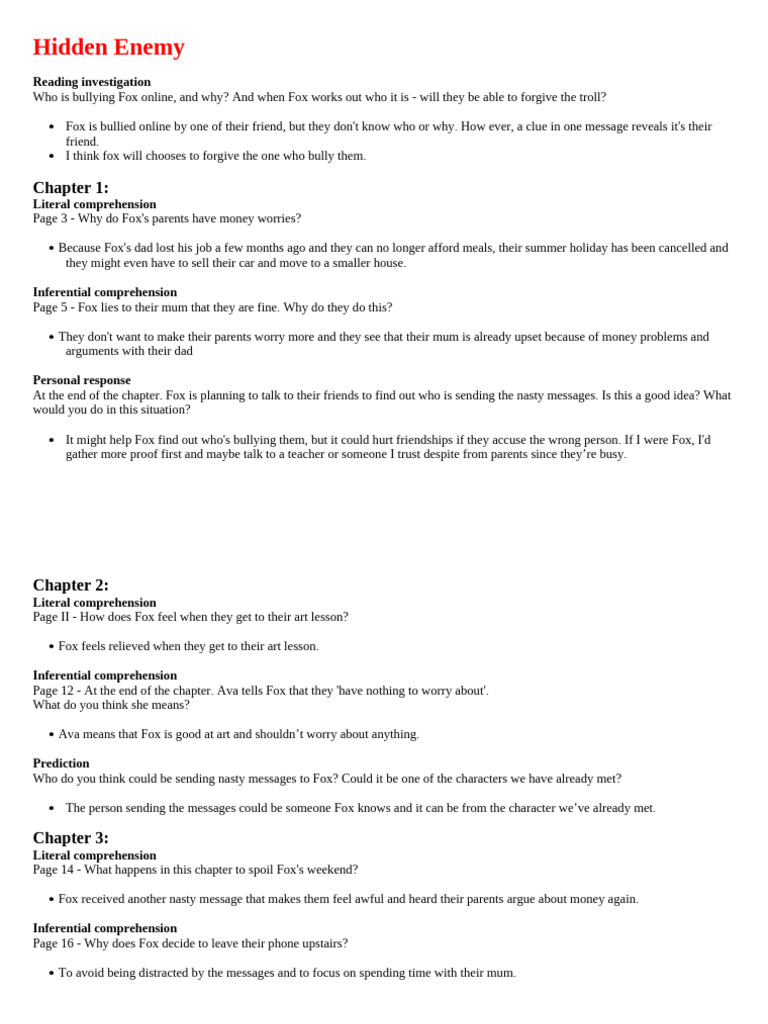 Hidden Enemy

Reading investigation
Who is bullying Fox online, and why? And when Fox works out who it is - will they be able to forgive the troll?

• Fox is bullied online by one of their friend, but they don't know who or why. How ever, a clue in one message reveals it's their friend.
• I think fox will chooses to forgive the one who bully them.

Chapter 1:
Literal comprehension
Page 3 - Why do Fox's parents have money worries?

• Because Fox's dad lost his job a few months ago and they can no longer afford meals, their summer holiday has been cancelled and they might even have to sell their car and move to a smaller house.

Inferential comprehension
Page 5 - Fox lies to their mum that they are fine. Why do they do this?

• They don't want to make their parents worry more and they see that their mum is already upset because of money problems and arguments with their dad

Personal response
At the end of the chapter. Fox is planning to talk to their friends to find out who is sending the nasty messages. Is this a good idea? What would you do in this situation?

• It might help Fox find out who's bullying them, but it could hurt friendships if they accuse the wrong person. If I were Fox, I'd gather more proof first and maybe talk to a teacher or someone I trust despite from parents since they're busy.

Chapter 2:
Literal comprehension
Page II - How does Fox feel when they get to their art lesson?

• Fox feels relieved when they get to their art lesson.

Inferential comprehension
Page 12 - At the end of the chapter. Ava tells Fox that they 'have nothing to worry about'.
What do you think she means?

• Ava means that Fox is good at art and shouldn't worry about anything.

Prediction
Who do you think could be sending nasty messages to Fox? Could it be one of the characters we have already met?

• The person sending the messages could be someone Fox knows and it can be from the character we've already met.

Chapter 3:
Literal comprehension
Page 14 - What happens in this chapter to spoil Fox's weekend?

• Fox received another nasty message that makes them feel awful and heard their parents argue about money again.

Inferential comprehension
Page 16 - Why does Fox decide to leave their phone upstairs?

• To avoid being distracted by the messages and to focus on spending time with their mum.